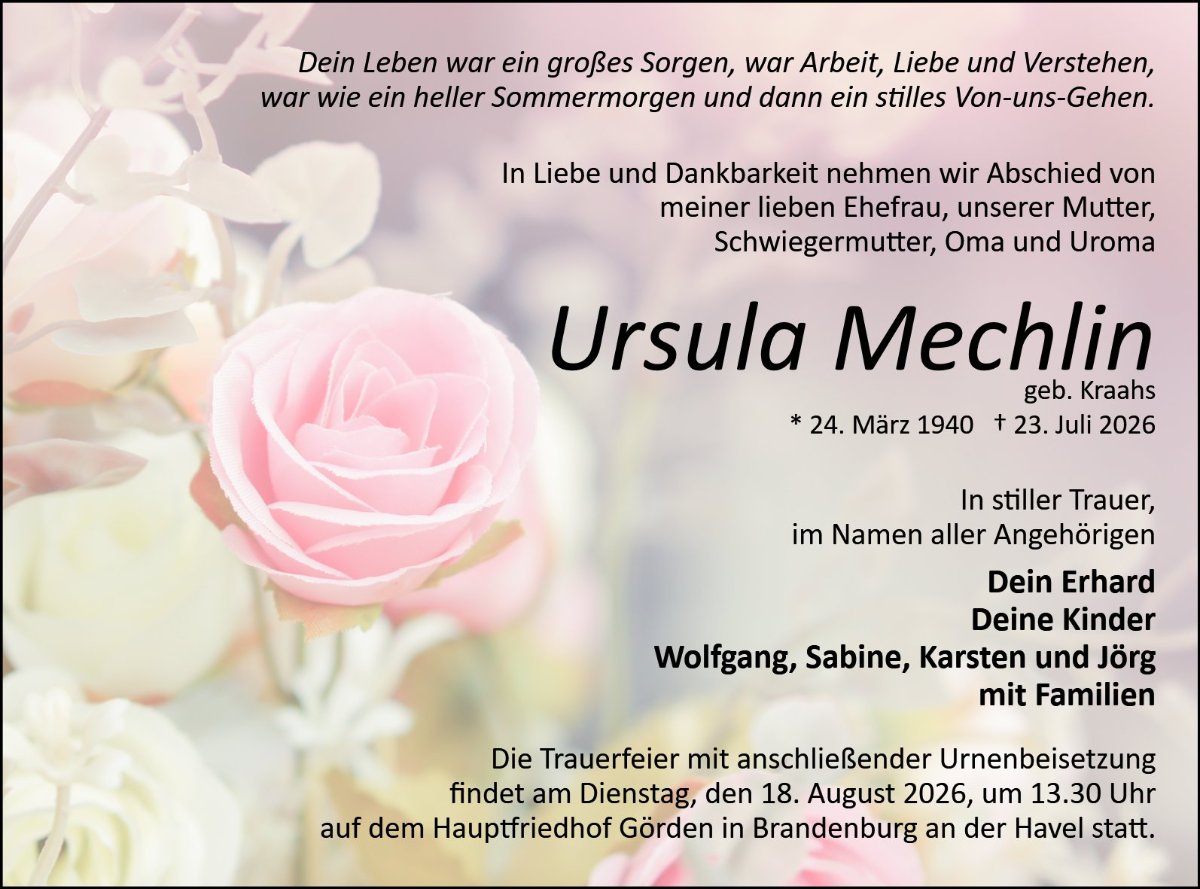 Dein Leben war ein großes Sorgen, war Arbeit, Liebe und Verstehen,
war wie ein heller Sommermorgen und dann ein stilles Von-uns-Gehen.

In Liebe und Dankbarkeit nehmen wir Abschied von
meiner lieben Ehefrau, unserer Mutter,
Schwiegermutter, Oma und Uroma

Ursula Mechlin
geb. Kraahs
* 24. März 1940 † 23. Juli 2026

In stiller Trauer,
im Namen aller Angehörigen

Dein Erhard
Deine Kinder
Wolfgang, Sabine, Karsten und Jörg
mit Familien

Die Trauerfeier mit anschließender Urnenbeisetzung findet am Dienstag, den 18. August 2026, um 13.30 Uhr auf dem Hauptfriedhof Görden in Brandenburg an der Havel statt.